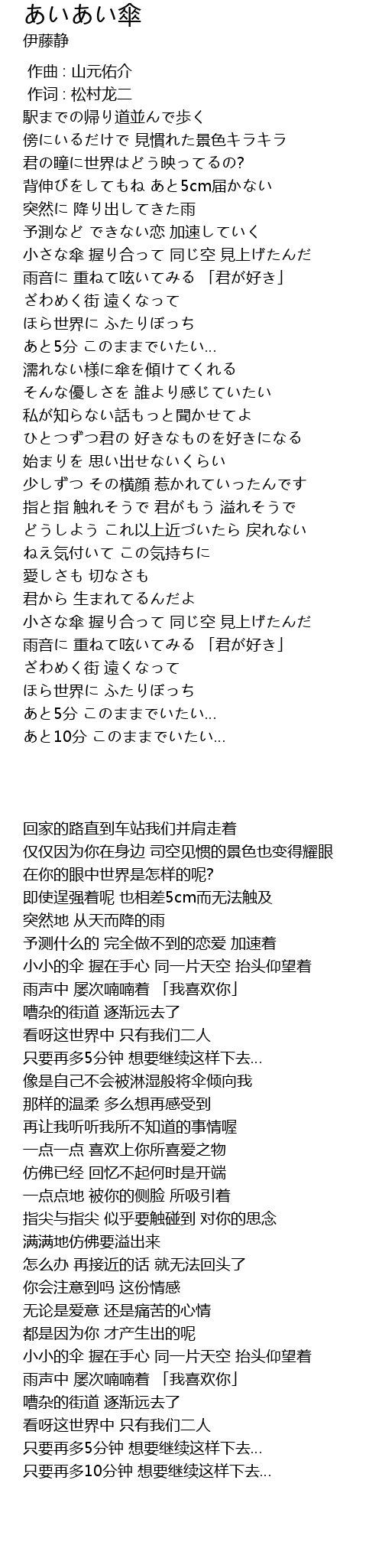 あいあい傘
伊藤静

作曲 : 山元佑介
作词 : 松村龙二
駅までの帰り道並んで歩く
傍にいるだけで 見慣れた景色キラキラ
君の瞳に世界はどう映ってるの?
背伸びをしてもね あと5cm届かない
突然に 降り出してきた雨
予測など できない恋 加速していく
小さな傘 握り合って 同じ空 見上げたんだ
雨音に 重ねて呟いてみる 「君が好き」
ざわめく街 遠くなって
ほら世界に ふたりぼっち
あと5分 このままでいたい…
濡れない様に傘を傾けてくれる
そんな優しさを 誰より感じていたい
私が知らない話もっと聞かせてよ
ひとつずつ君の 好きなものを好きになる
始まりを 思い出せないくらい
少しずつ その横顔 惹かれていったんです
指と指 触れそうで 君がもう 溢れそうで
どうしよう これ以上近づいたら 戻れない
ねえ気付いて この気持ちに
愛しさも 切なさも
君から 生まれてるんだよ
小さな傘 握り合って 同じ空 見上げたんだ
雨音に 重ねて呟いてみる 「君が好き」
ざわめく街 遠くなって
ほら世界に ふたりぼっち
あと5分 このままでいたい…
あと10分 このままでいたい…

回家的路直到车站我们并肩走着
仅仅因为你在身边 司空见惯的景色也变得耀眼
在你的眼中世界是怎样的呢?
即使逞强着呢 也相差5cm而无法触及
突然地 从天而降的雨
予测什么的 完全做不到的恋爱 加速着
小小的伞 握在手心 同一片天空 抬头仰望着
雨声中 屡次喃喃着 「我喜欢你」
嘈杂的街道 逐渐远去了
看呀这世界中 只有我们二人
只要再多5分钟 想要继续这样下去…
像是自己不会被淋湿般将伞倾向我
那样的温柔 多么想再感受到
再让我听听我所不知道的事情喔
一点一点 喜欢上你所喜爱之物
仿佛已经 回忆不起何时是开端
一点点地 被你的侧脸 所吸引着
指尖与指尖 似乎要触碰到 对你的思念
满满地仿佛要溢出来
怎么办 再接近的话 就无法回头了
你会注意到吗 这份情感
无论是爱意 还是痛苦的心情
都是因为你 才产生出的呢
小小的伞 握在手心 同一片天空 抬头仰望着
雨声中 屡次喃喃着 「我喜欢你」
嘈杂的街道 逐渐远去了
看呀这世界中 只有我们二人
只要再多5分钟 想要继续这样下去…
只要再多10分钟 想要继续这样下去…